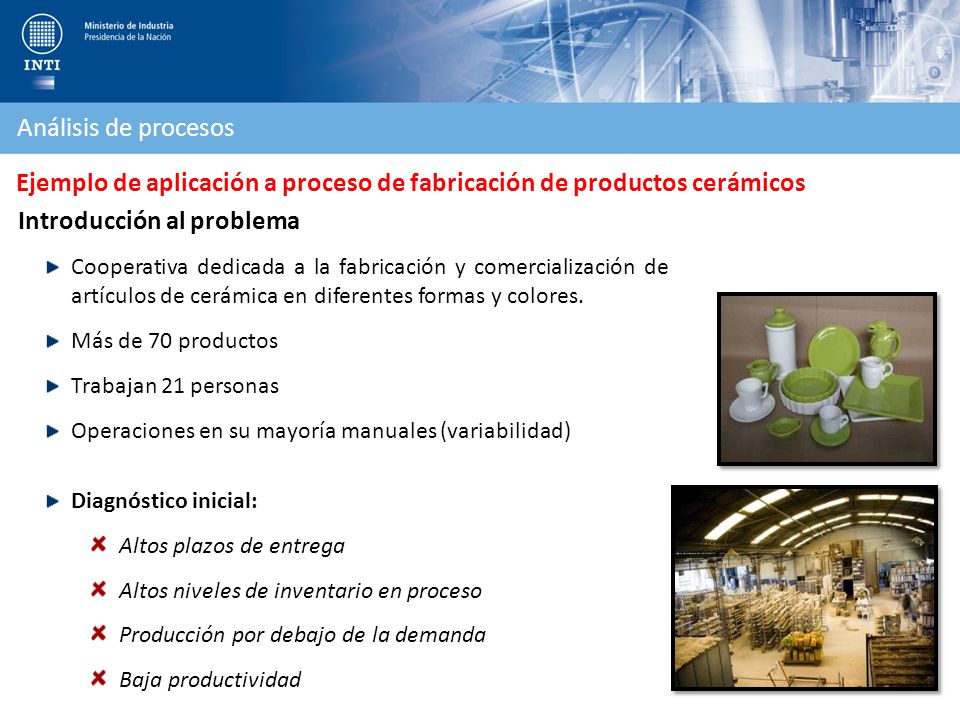 Ministerio de Industria
Presidencia de la Nación

INTI

Análisis de procesos

Ejemplo de aplicación a proceso de fabricación de productos cerámicos

Introducción al problema

Cooperativa dedicada a la fabricación y comercialización de artículos de cerámica en diferentes formas y colores.

Más de 70 productos

Trabajan 21 personas

Operaciones en su mayoría manuales (variabilidad)

Diagnóstico inicial:

Altos plazos de entrega

Altos niveles de inventario en proceso

Producción por debajo de la demanda

Baja productividad